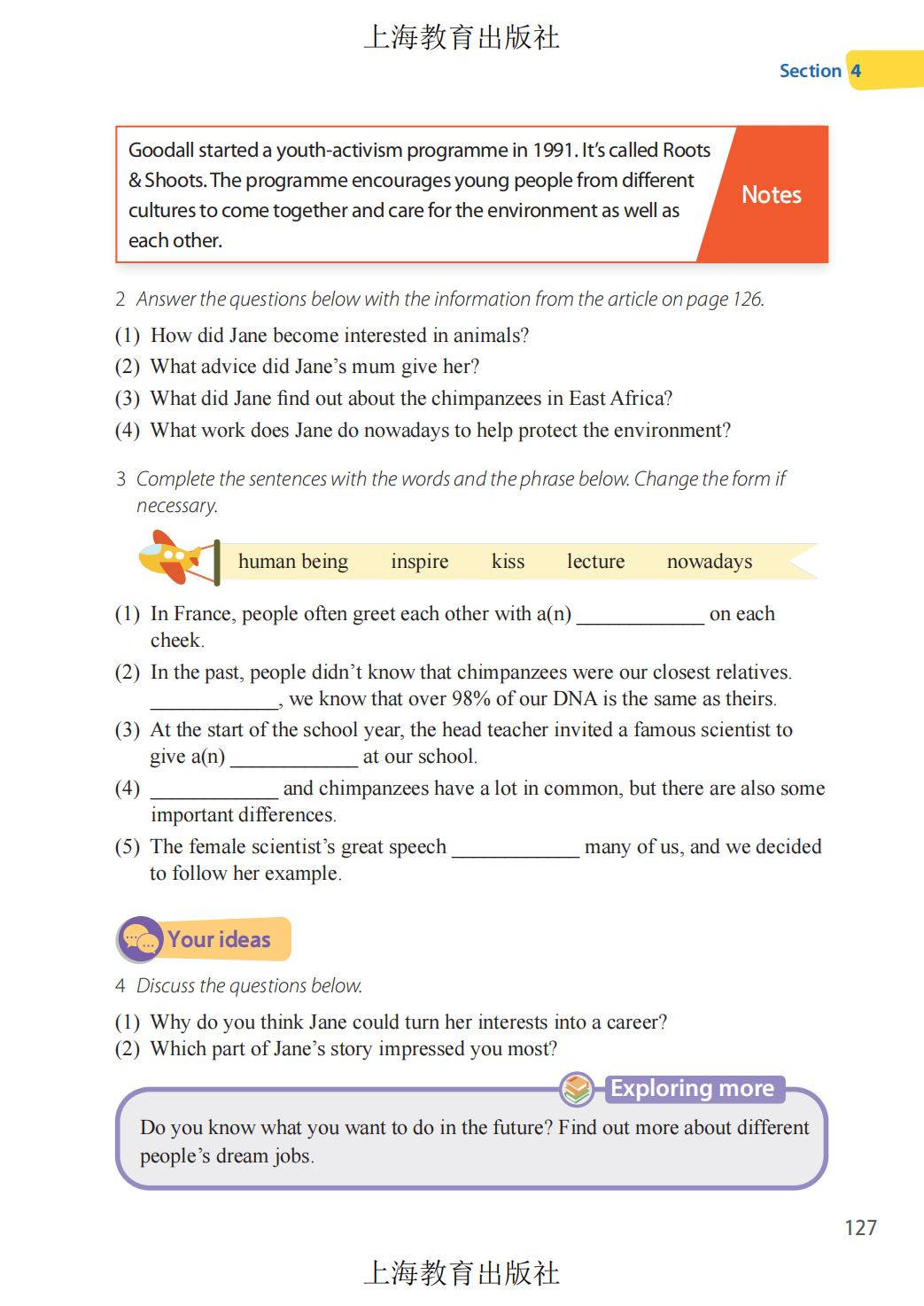 上海教育出版社

Section 4

Goodall started a youth-activism programme in 1991. It's called Roots & Shoots. The programme encourages young people from different cultures to come together and care for the environment as well as each other.

Notes

2 Answer the questions below with the information from the article on page 126.

(1) How did Jane become interested in animals?
(2) What advice did Jane's mum give her?
(3) What did Jane find out about the chimpanzees in East Africa?
(4) What work does Jane do nowadays to help protect the environment?

3 Complete the sentences with the words and the phrase below. Change the form if necessary.

human being inspire kiss lecture nowadays

(1) In France, people often greet each other with a(n) ____________ on each cheek.
(2) In the past, people didn't know that chimpanzees were our closest relatives. ____________, we know that over 98% of our DNA is the same as theirs.
(3) At the start of the school year, the head teacher invited a famous scientist to give a(n) ____________ at our school.
(4) ____________ and chimpanzees have a lot in common, but there are also some important differences.
(5) The female scientist's great speech ____________ many of us, and we decided to follow her example.

Your ideas

4 Discuss the questions below.

(1) Why do you think Jane could turn her interests into a career?
(2) Which part of Jane's story impressed you most?

Exploring more

Do you know what you want to do in the future? Find out more about different people's dream jobs.

127

上海教育出版社